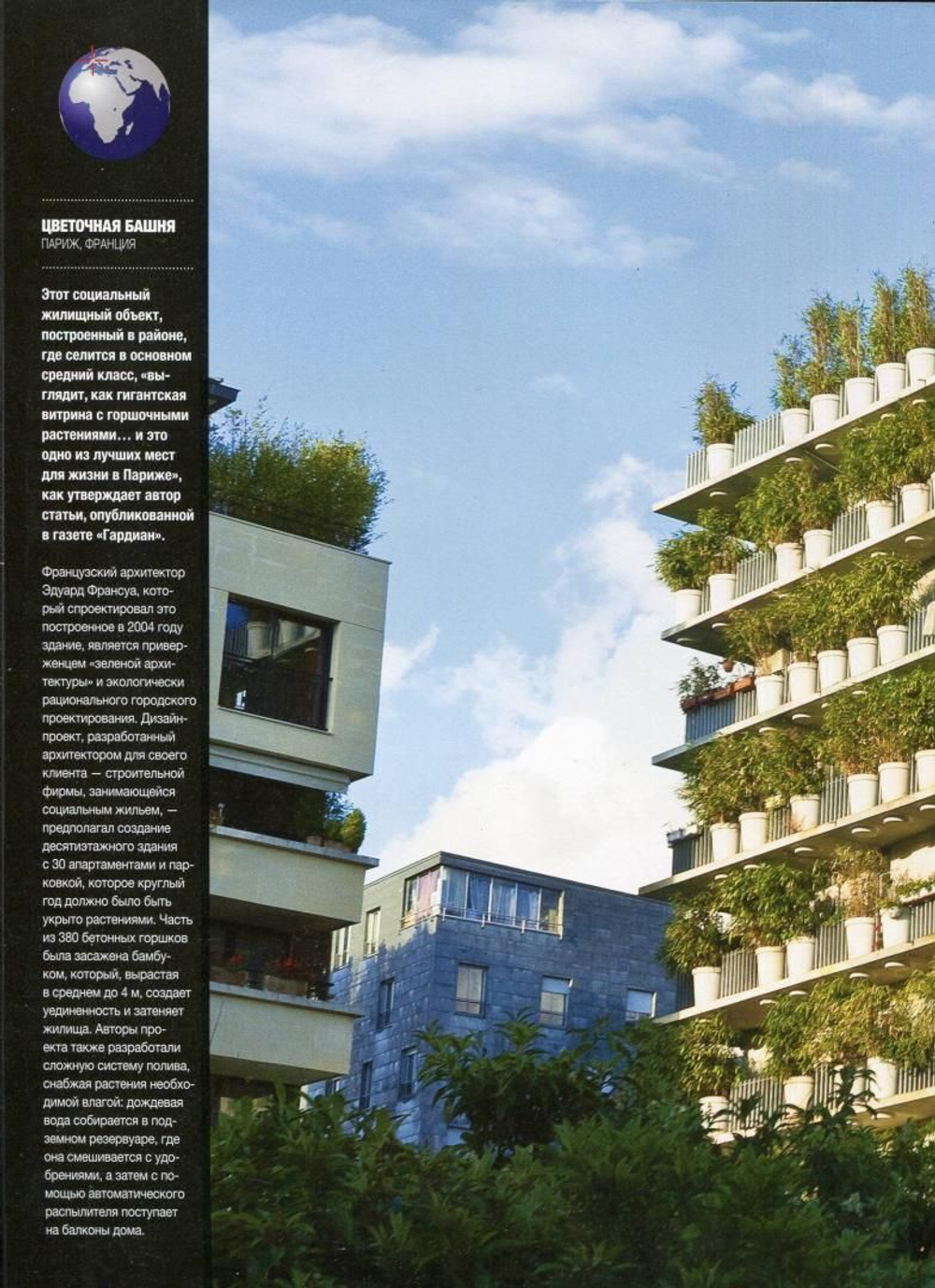 ЦВЕТОЧНАЯ БАШНЯ
ПАРИЖ, ФРАНЦИЯ

Этот социальный жилищный объект, построенный в районе, где селится в основном средний класс, «выглядит, как гигантская витрина с горшочными растениями... и это одно из лучших мест для жизни в Париже», как утверждает автор статьи, опубликованной в газете «Гардиан».

Французский архитектор Эдуард Франсуа, который спроектировал это построенное в 2004 году здание, является приверженцем «зеленой архитектуры» и экологически рационального городского проектирования. Дизайн-проект, разработанный архитектором для своего клиента — строительной фирмы, занимающейся социальным жильем, — предполагал создание десятиэтажного здания с 30 апартаментами и парковкой, которое круглый год должно было быть укрыто растениями. Часть из 380 бетонных горшков была засажена бамбуком, который, вырастая в среднем до 4 м, создает уединенность и затеняет жилища. Авторы проекта также разработали сложную систему полива, снабжая растения необходимой влагой: дождевая вода собирается в подземном резервуаре, где она смешивается с удобрениями, а затем с помощью автоматического распылителя поступает на балконы дома.